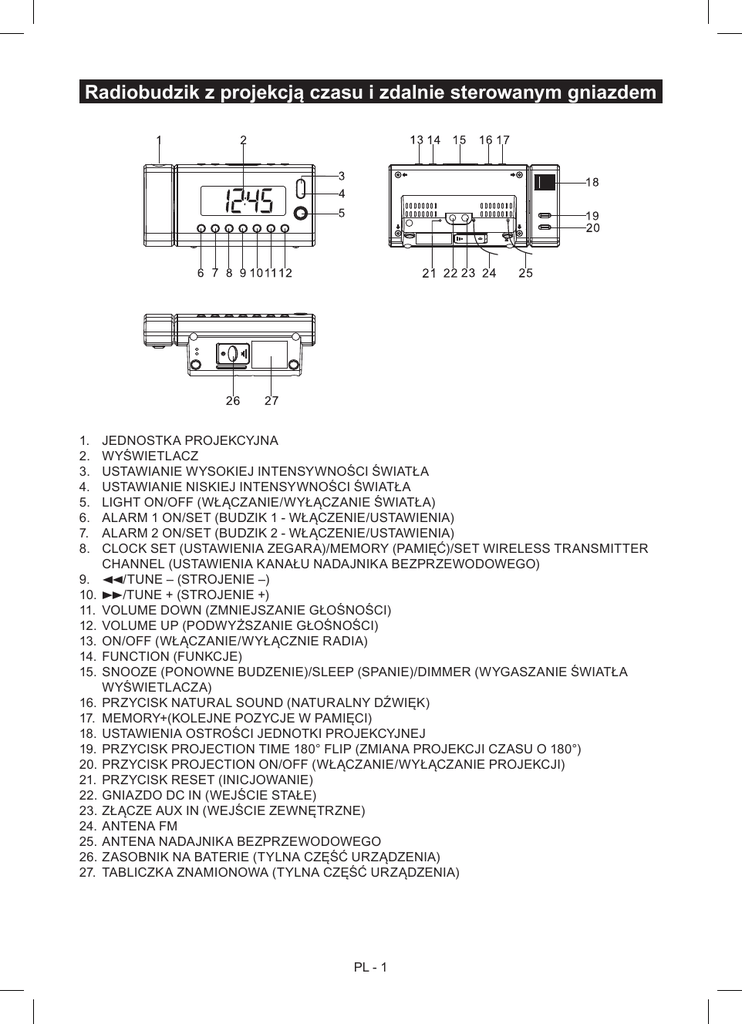 Radiobudzik z projekcją czasu i zdalnie sterowanym gniazdem

1 2 3 4 5 12:45 6 7 8 9 10 11 12

13 14 15 16 17 18 19 20 21 22 23 24 25

26 27

1. JEDNOSTKA PROJEKCYJNA
2. WYŚWIETLACZ
3. USTAWIANIE WYSOKIEJ INTENSYWNOŚCI ŚWIATŁA
4. USTAWIANIE NISKIEJ INTENSYWNOŚCI ŚWIATŁA
5. LIGHT ON/OFF (WŁĄCZANIE/WYŁĄCZANIE ŚWIATŁA)
6. ALARM 1 ON/SET (BUDZIK 1 - WŁĄCZENIE/USTAWIENIA)
7. ALARM 2 ON/SET (BUDZIK 2 - WŁĄCZENIE/USTAWIENIA)
8. CLOCK SET (USTAWIENIA ZEGARA)/MEMORY (PAMIĘĆ)/SET WIRELESS TRANSMITTER CHANNEL (USTAWIENIA KANAŁU NADAJNIKA BEZPRZEWODOWEGO)
9. ◄◄/TUNE – (STROJENIE –)
10. ►►/TUNE + (STROJENIE +)
11. VOLUME DOWN (ZMNIEJSZANIE GŁOŚNOŚCI)
12. VOLUME UP (PODWYŻSZANIE GŁOŚNOŚCI)
13. ON/OFF (WŁĄCZANIE/WYŁĄCZNIE RADIA)
14. FUNCTION (FUNKCJE)
15. SNOOZE (PONOWNE BUDZENIE)/SLEEP (SPANIE)/DIMMER (WYGASZANIE ŚWIATŁA WYŚWIETLACZA)
16. PRZYCISK NATURAL SOUND (NATURALNY DŹWIĘK)
17. MEMORY+(KOLEJNE POZYCJE W PAMIĘCI)
18. USTAWIENIA OSTROŚCI JEDNOTKI PROJEKCYJNEJ
19. PRZYCISK PROJECTION TIME 180° FLIP (ZMIANA PROJEKCJI CZASU O 180°)
20. PRZYCISK PROJECTION ON/OFF (WŁĄCZANIE/WYŁĄCZANIE PROJEKCJI)
21. PRZYCISK RESET (INICJOWANIE)
22. GNIAZDO DC IN (WEJŚCIE STAŁE)
23. ZŁĄCZE AUX IN (WEJŚCIE ZEWNĘTRZNE)
24. ANTENA FM
25. ANTENA NADAJNIKA BEZPRZEWODOWEGO
26. ZASOBNIK NA BATERIE (TYLNA CZĘŚĆ URZĄDZENIA)
27. TABLICZKA ZNAMIONOWA (TYLNA CZĘŚĆ URZĄDZENIA)

PL - 1